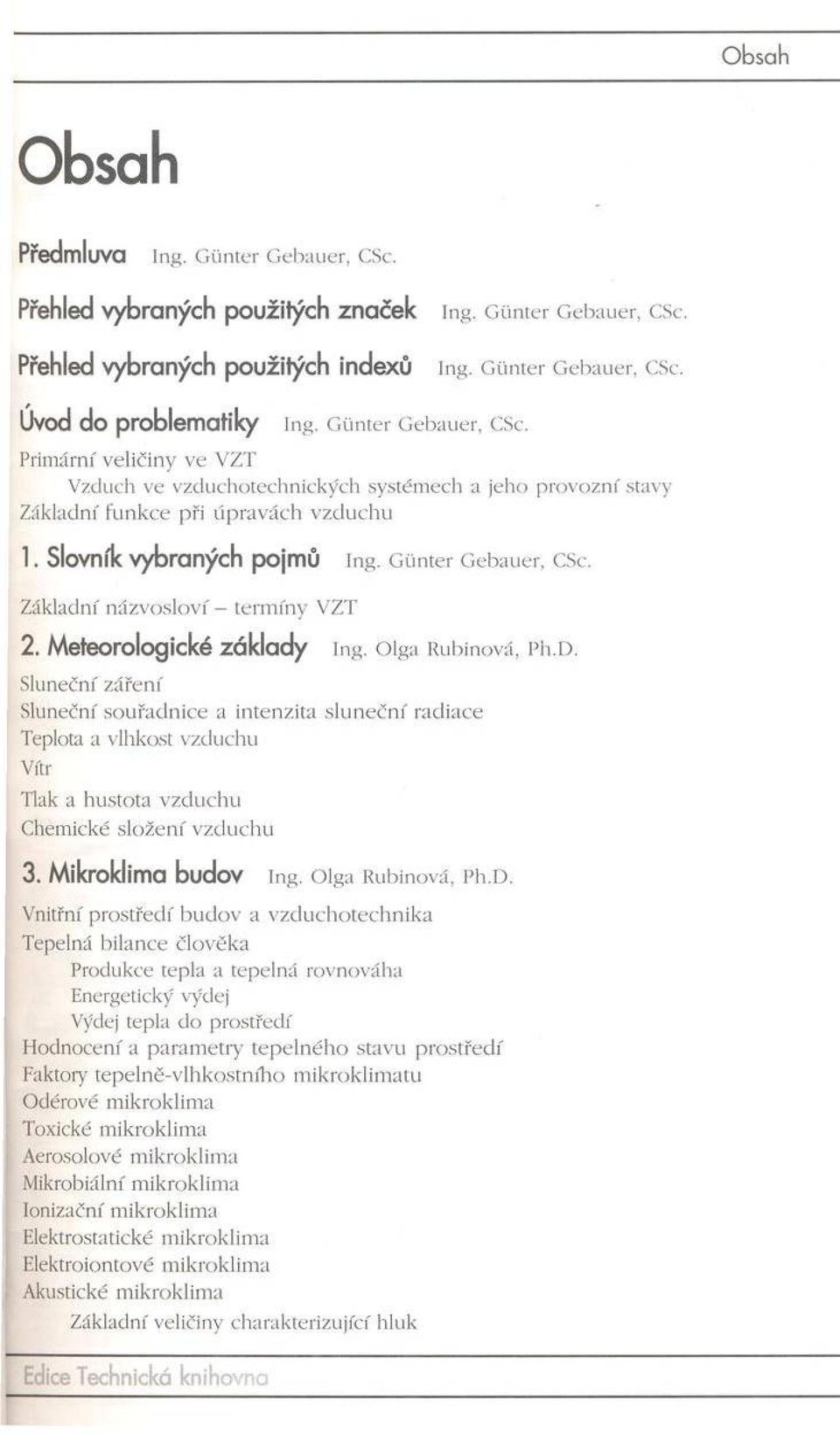 Obsah

Obsah

Předmluva Ing. Günter Gebauer, CSc.

Přehled vybraných použitých značek Ing. Günter Gebauer, CSc.

Přehled vybraných použitých indexů Ing. Günter Gebauer, CSc.

Úvod do problematiky Ing. Günter Gebauer, CSc.

Primární veličiny ve VZT

Vzduch ve vzduchotechnických systémech a jeho provozní stavy

Základní funkce při úpravách vzduchu

1. Slovník vybraných pojmů Ing. Günter Gebauer, CSc.

Základní názvosloví – termíny VZT

2. Meteorologické základy Ing. Olga Rubinová, Ph.D.

Sluneční záření

Sluneční souřadnice a intenzita sluneční radiace

Teplota a vlhkost vzduchu

Vítr

Tlak a hustota vzduchu

Chemické složení vzduchu

3. Mikroklima budov Ing. Olga Rubinová, Ph.D.

Vnitřní prostředí budov a vzduchotechnika

Tepelná bilance člověka

Produkce tepla a tepelná rovnováha

Energetický výdej

Výdej tepla do prostředí

Hodnocení a parametry tepelného stavu prostředí

Faktory tepelně-vlhkostního mikroklimatu

Odérové mikroklima

Toxické mikroklima

Aerosolové mikroklima

Mikrobiální mikroklima

Ionizační mikroklima

Elektrostatické mikroklima

Elektroiontové mikroklima

Akustické mikroklima

Základní veličiny charakterizující hluk

Edice Technická knihovna